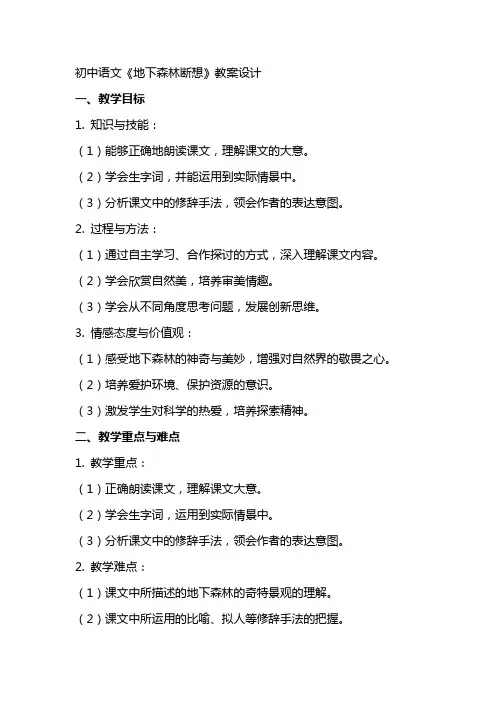 初中语文《地下森林断想》教案设计

一、教学目标

1. 知识与技能：

（1）能够正确地朗读课文，理解课文的大意。

（2）学会生字词，并能运用到实际情景中。

（3）分析课文中的修辞手法，领会作者的表达意图。

2. 过程与方法：

（1）通过自主学习、合作探讨的方式，深入理解课文内容。

（2）学会欣赏自然美，培养审美情趣。

（3）学会从不同角度思考问题，发展创新思维。

3. 情感态度与价值观：

（1）感受地下森林的神奇与美妙，增强对自然界的敬畏之心。

（2）培养爱护环境、保护资源的意识。

（3）激发学生对科学的热爱，培养探索精神。

二、教学重点与难点

1. 教学重点：

（1）正确朗读课文，理解课文大意。

（2）学会生字词，运用到实际情景中。

（3）分析课文中的修辞手法，领会作者的表达意图。

2. 教学难点：

（1）课文中所描述的地下森林的奇特景观的理解。

（2）课文中所运用的比喻、拟人等修辞手法的把握。